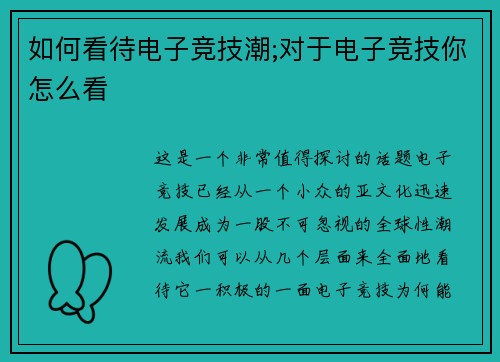 如何看待电子竞技潮;对于电子竞技你怎么看

这是一个非常值得探讨的话题电子竞技已经从一个小众的亚文化迅速发展成为一股不可忽视的全球性潮流我们可以从几个层面来全面地看待它一积极的一面电子竞技为何能